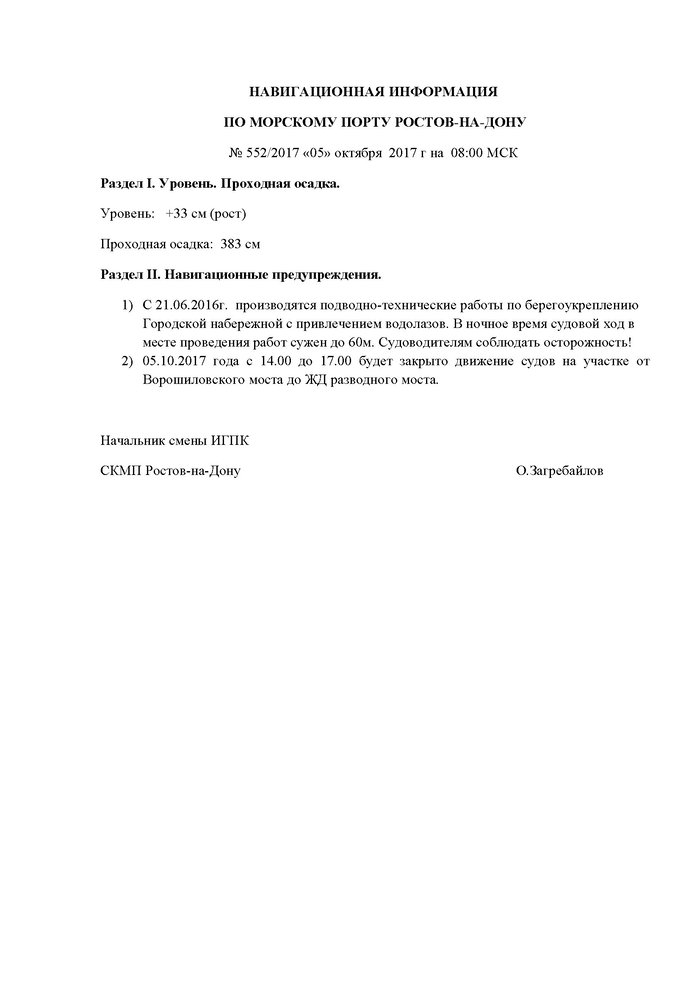 НАВИГАЦИОННАЯ ИНФОРМАЦИЯ

ПО МОРСКОМУ ПОРТУ РОСТОВ-НА-ДОНУ

№ 552/2017 «05» октября 2017 г на 08:00 МСК

Раздел I. Уровень. Проходная осадка.

Уровень: +33 см (рост)

Проходная осадка: 383 см

Раздел II. Навигационные предупреждения.

1) С 21.06.2016г. производятся подводно-технические работы по берегоукреплению Городской набережной с привлечением водолазов. В ночное время судовой ход в месте проведения работ сужен до 60м. Судоводителям соблюдать осторожность!
2) 05.10.2017 года с 14.00 до 17.00 будет закрыто движение судов на участке от Ворошиловского моста до ЖД разводного моста.

Начальник смены ИГПК

СКМП Ростов-на-Дону О.Загребайлов